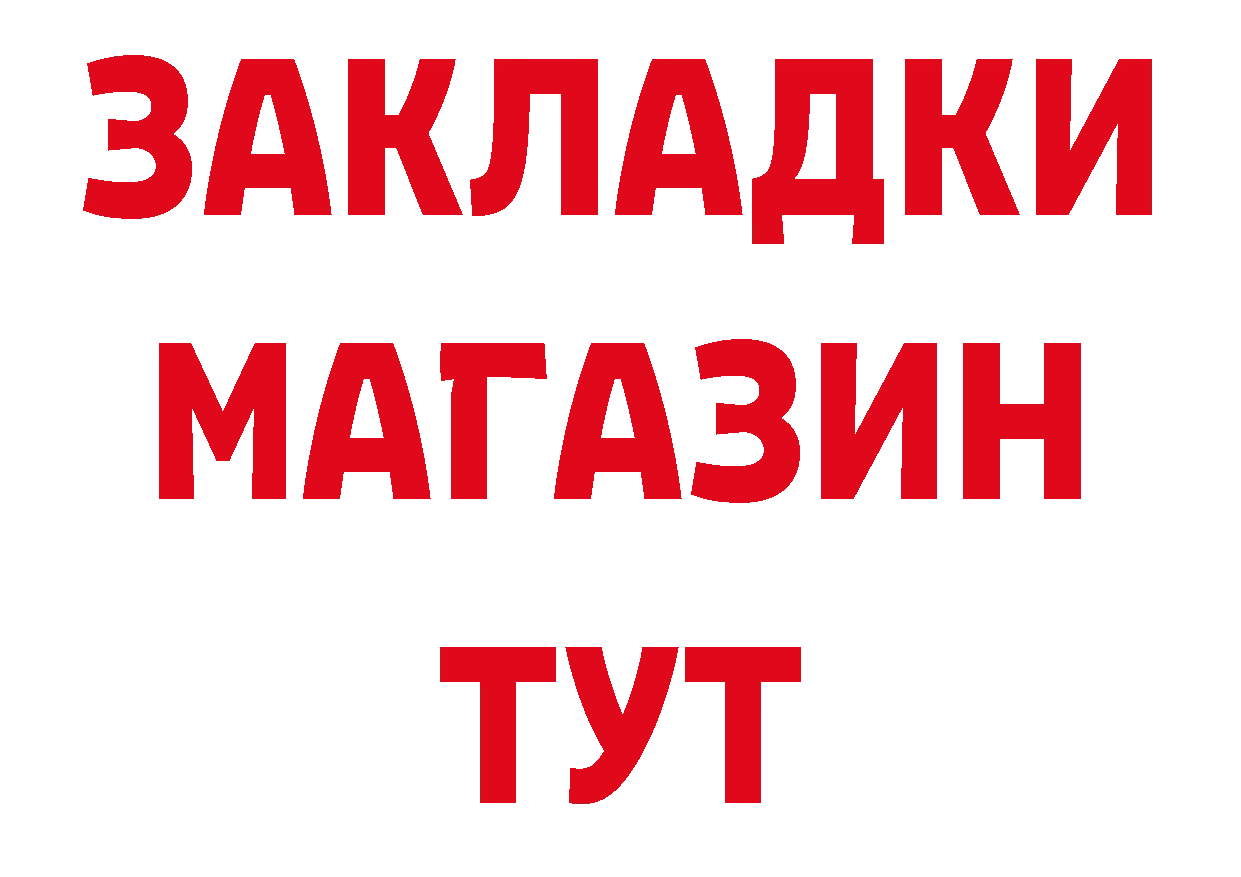 ЗАКЛАДКИ
МАГАЗИН
ТУТ